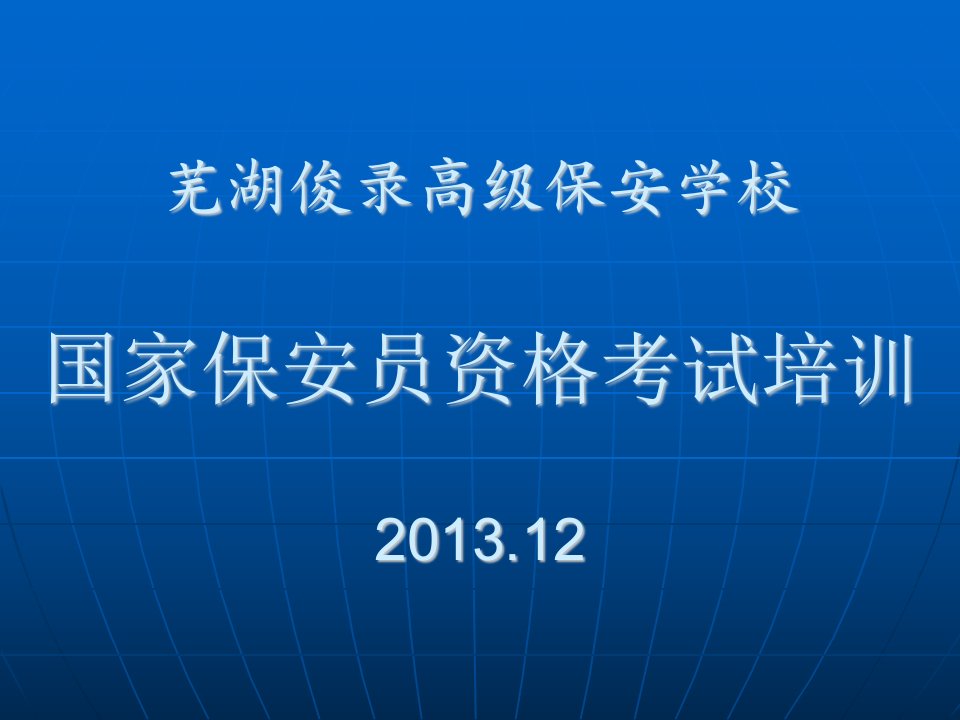 芜湖俊录高级保安学校

国家保安员资格考试培训

2013.12